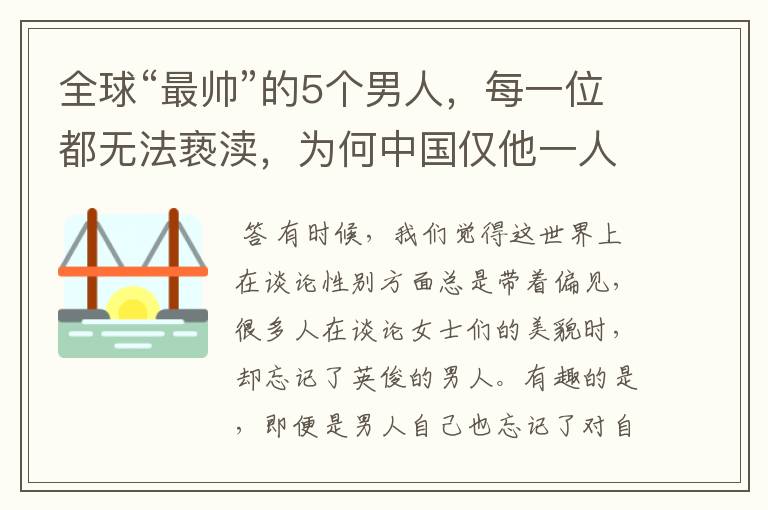 全球“最帅”的5个男人，每一位都无法亵渎，为何中国仅他一人

答 有时候，我们觉得这世界上在谈论性别方面总是带着偏见，很多人在谈论女士们的美貌时，却忘记了英俊的男人。有趣的是，即便是男人自己也忘记了对自